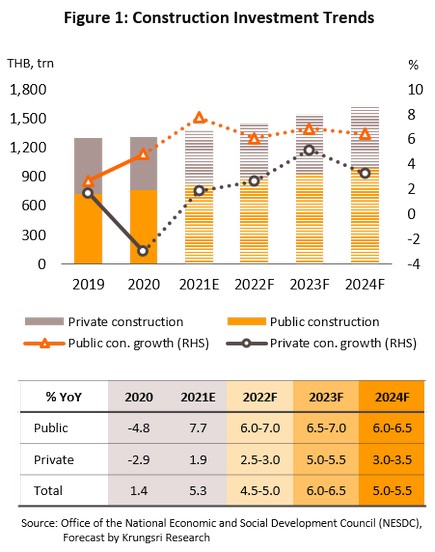 Figure 1: Construction Investment Trends

THB, trn

%

1,800
1,500
1,200
900
600
300
0

10
8
6
4
2
0
-2
-4

2019 2020 2021E 2022F 2023F 2024F

Private construction
Public construction
Public con. growth (RHS)
Private con. growth (RHS)

| % YoY | 2020 | 2021E | 2022F | 2023F | 2024F |
|---|---|---|---|---|---|
| Public | -4.8 | 7.7 | 6.0-7.0 | 6.5-7.0 | 6.0-6.5 |
| Private | -2.9 | 1.9 | 2.5-3.0 | 5.0-5.5 | 3.0-3.5 |
| Total | 1.4 | 5.3 | 4.5-5.0 | 6.0-6.5 | 5.0-5.5 |

Source: Office of the National Economic and Social Development Council (NESDC), Forecast by Krungsri Research